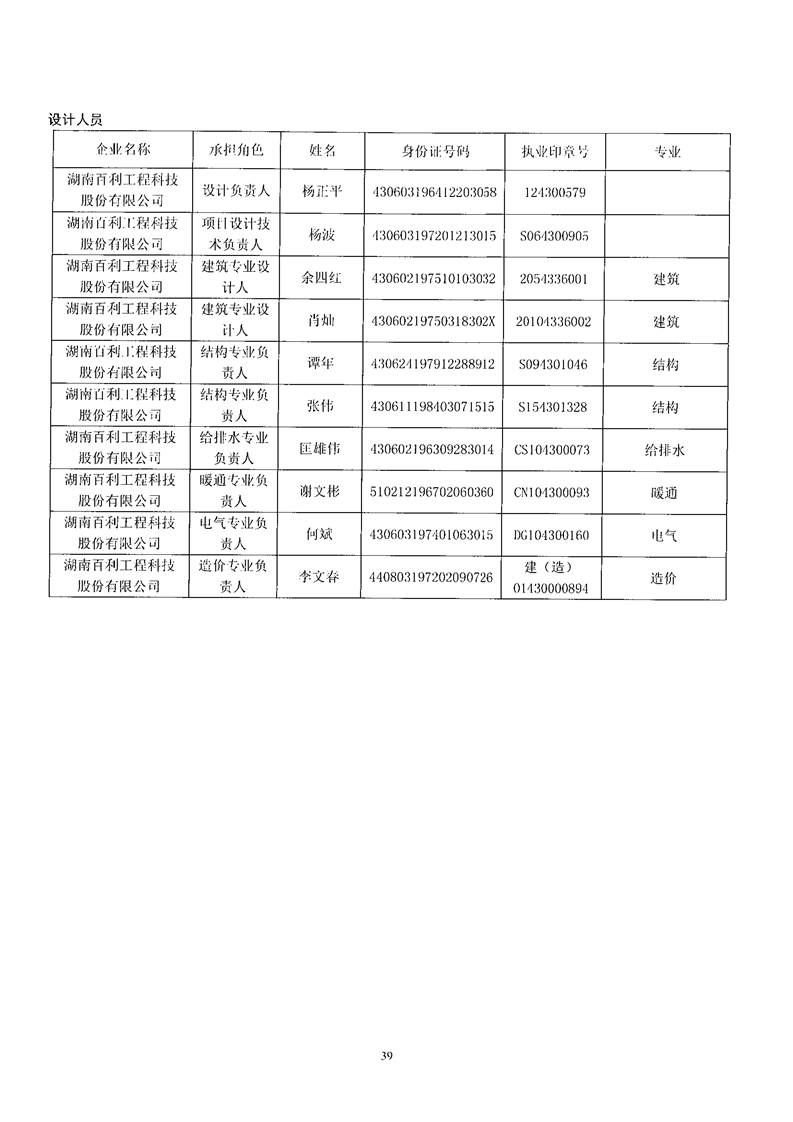 设计人员

| 企业名称 | 承担角色 | 姓名 | 身份证号码 | 执业印章号 | 专业 |
|---|---|---|---|---|---|
| 湖南百利工程科技股份有限公司 | 设计负责人 | 杨正平 | 430603196412203058 | 124300579 | |
| 湖南百利工程科技股份有限公司 | 项目设计技术负责人 | 杨波 | 430603197201213015 | S064300905 | |
| 湖南百利工程科技股份有限公司 | 建筑专业设计人 | 余四红 | 430602197510103032 | 2054336001 | 建筑 |
| 湖南百利工程科技股份有限公司 | 建筑专业设计人 | 肖灿 | 43060219750318302X | 20104336002 | 建筑 |
| 湖南百利工程科技股份有限公司 | 结构专业负责人 | 谭年 | 430624197912288912 | S094301046 | 结构 |
| 湖南百利工程科技股份有限公司 | 结构专业负责人 | 张伟 | 430611198403071515 | S154301328 | 结构 |
| 湖南百利工程科技股份有限公司 | 给排水专业负责人 | 匡雄伟 | 430602196309283014 | CS104300073 | 给排水 |
| 湖南百利工程科技股份有限公司 | 暖通专业负责人 | 谢文彬 | 510212196702060360 | CN104300093 | 暖通 |
| 湖南百利工程科技股份有限公司 | 电气专业负责人 | 何斌 | 430603197401063015 | DG104300160 | 电气 |
| 湖南百利工程科技股份有限公司 | 造价专业负责人 | 李文春 | 440803197202090726 | 建（造）01430000894 | 造价 |

39